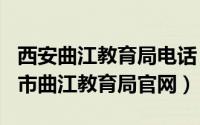 西安曲江教育局电话
市曲江教育局官网）